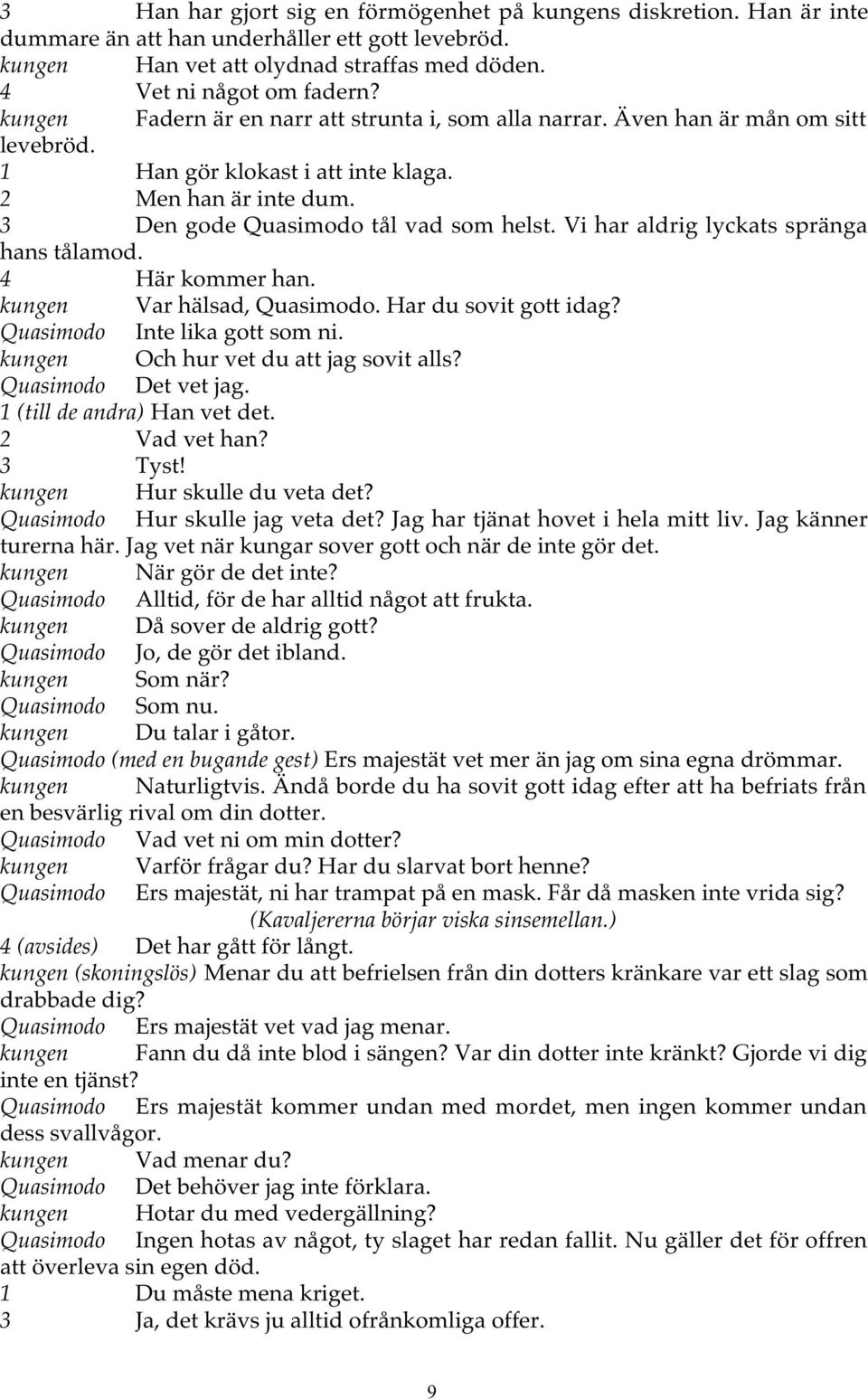 3 Han har gjort sig en förmögenhet på kungens diskretion. Han är inte dummare än att han underhåller ett gott levebröd.
kungen Han vet att olydnad straffas med döden.
4 Vet ni något om fadern?
kungen Fadern är en narr att strunta i, som alla narrar. Även han är mån om sitt levebröd.
1 Han gör klokast i att inte klaga.
2 Men han är inte dum.
3 Den gode Quasimodo tål vad som helst. Vi har aldrig lyckats spränga hans tålamod.
4 Här kommer han.
kungen Var hälsad, Quasimodo. Har du sovit gott idag?
Quasimodo Inte lika gott som ni.
kungen Och hur vet du att jag sovit alls?
Quasimodo Det vet jag.
1 (till de andra) Han vet det.
2 Vad vet han?
3 Tyst!
kungen Hur skulle du veta det?
Quasimodo Hur skulle jag veta det? Jag har tjänat hovet i hela mitt liv. Jag känner turerna här. Jag vet när kungar sover gott och när de inte gör det.
kungen När gör de det inte?
Quasimodo Alltid, för de har alltid något att frukta.
kungen Då sover de aldrig gott?
Quasimodo Jo, de gör det ibland.
kungen Som när?
Quasimodo Som nu.
kungen Du talar i gåtor.
Quasimodo (med en bugande gest) Ers majestät vet mer än jag om sina egna drömmar.
kungen Naturligtvis. Ändå borde du ha sovit gott idag efter att ha befriats från en besvärlig rival om din dotter.
Quasimodo Vad vet ni om min dotter?
kungen Varför frågar du? Har du slarvat bort henne?
Quasimodo Ers majestät, ni har trampat på en mask. Får då masken inte vrida sig?
(Kavaljererna börjar viska sinsemellan.)
4 (avsides) Det har gått för långt.
kungen (skoningslös) Menar du att befrielsen från din dotters kränkare var ett slag som drabbade dig?
Quasimodo Ers majestät vet vad jag menar.
kungen Fann du då inte blod i sängen? Var din dotter inte kränkt? Gjorde vi dig inte en tjänst?
Quasimodo Ers majestät kommer undan med mordet, men ingen kommer undan dess svallvågor.
kungen Vad menar du?
Quasimodo Det behöver jag inte förklara.
kungen Hotar du med vedergällning?
Quasimodo Ingen hotas av något, ty slaget har redan fallit. Nu gäller det för offren att överleva sin egen död.
1 Du måste mena kriget.
3 Ja, det krävs ju alltid ofrånkomliga offer.

9